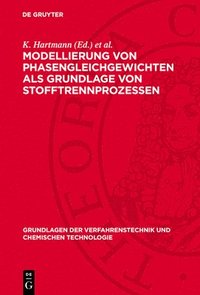 DE GRUYTER

K. Hartmann (Ed.) et al.

MODELLIERUNG VON PHASENGLEICHGEWICHTEN ALS GRUNDLAGE VON STOFFTRENNPROZESSEN

GRUNDLAGEN DER VERFAHRENSTECHNIK UND CHEMISCHEN TECHNOLOGIE

DE G